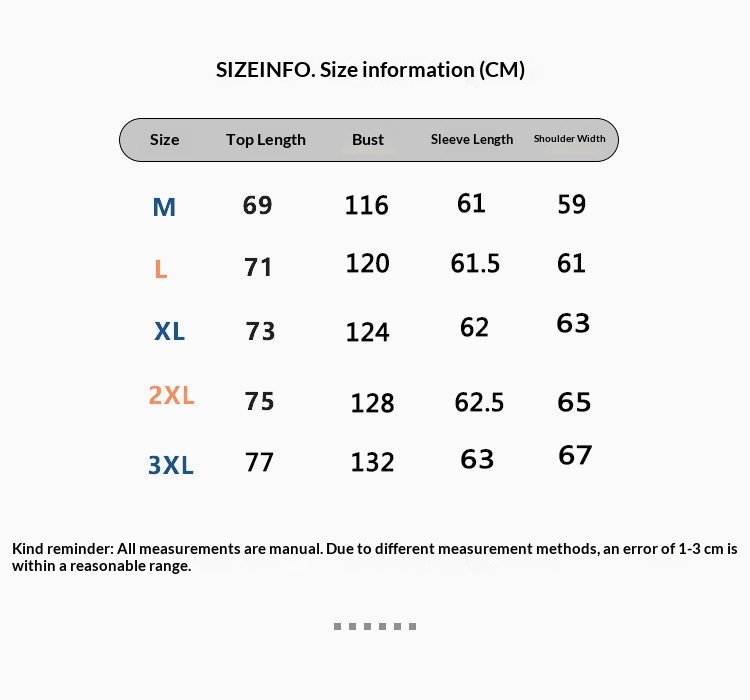 SIZEINFO. Size information (CM)

| Size | Top Length | Bust | Sleeve Length | Shoulder Width |
|---|---|---|---|---|
| M | 69 | 116 | 61 | 59 |
| L | 71 | 120 | 61.5 | 61 |
| XL | 73 | 124 | 62 | 63 |
| 2XL | 75 | 128 | 62.5 | 65 |
| 3XL | 77 | 132 | 63 | 67 |

Kind reminder: All measurements are manual. Due to different measurement methods, an error of 1-3 cm is within a reasonable range.